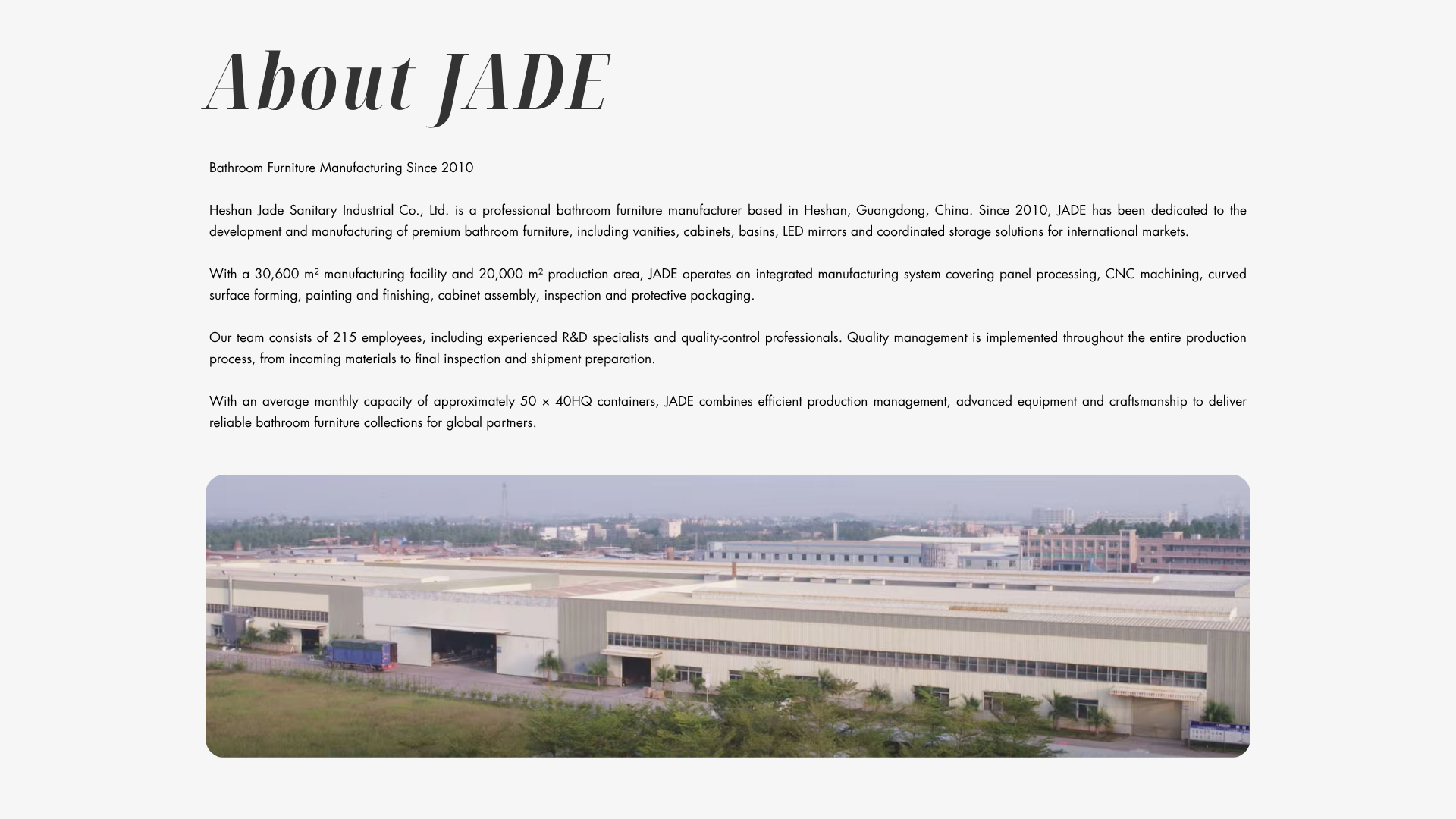 About JADE

Bathroom Furniture Manufacturing Since 2010

Heshan Jade Sanitary Industrial Co., Ltd. is a professional bathroom furniture manufacturer based in Heshan, Guangdong, China. Since 2010, JADE has been dedicated to the development and manufacturing of premium bathroom furniture, including vanities, cabinets, basins, LED mirrors and coordinated storage solutions for international markets.

With a 30,600 m² manufacturing facility and 20,000 m² production area, JADE operates an integrated manufacturing system covering panel processing, CNC machining, curved surface forming, painting and finishing, cabinet assembly, inspection and protective packaging.

Our team consists of 215 employees, including experienced R&D specialists and quality-control professionals. Quality management is implemented throughout the entire production process, from incoming materials to final inspection and shipment preparation.

With an average monthly capacity of approximately 50 × 40HQ containers, JADE combines efficient production management, advanced equipment and craftsmanship to deliver reliable bathroom furniture collections for global partners.